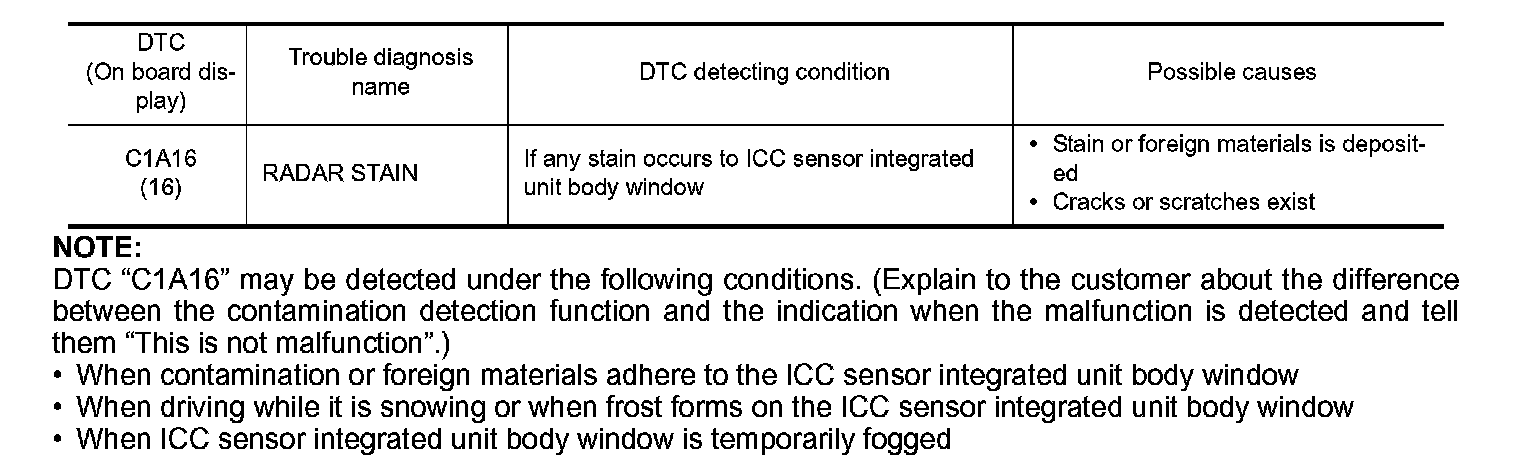 | DTC (On board display) | Trouble diagnosis name | DTC detecting condition | Possible causes |
|---|---|---|---|
| C1A16 (16) | RADAR STAIN | If any stain occurs to ICC sensor integrated unit body window | • Stain or foreign materials is deposited • Cracks or scratches exist |

NOTE:
DTC "C1A16" may be detected under the following conditions. (Explain to the customer about the difference between the contamination detection function and the indication when the malfunction is detected and tell them "This is not malfunction".)
• When contamination or foreign materials adhere to the ICC sensor integrated unit body window
• When driving while it is snowing or when frost forms on the ICC sensor integrated unit body window
• When ICC sensor integrated unit body window is temporarily fogged